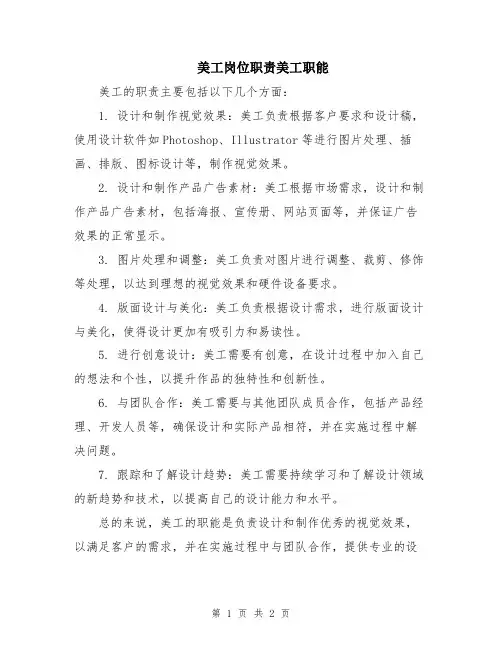 美工岗位职责美工职能

美工的职责主要包括以下几个方面：

1. 设计和制作视觉效果：美工负责根据客户要求和设计稿，使用设计软件如Photoshop、Illustrator等进行图片处理、插画、排版、图标设计等，制作视觉效果。

2. 设计和制作产品广告素材：美工根据市场需求，设计和制作产品广告素材，包括海报、宣传册、网站页面等，并保证广告效果的正常显示。

3. 图片处理和调整：美工负责对图片进行调整、裁剪、修饰等处理，以达到理想的视觉效果和硬件设备要求。

4. 版面设计与美化：美工负责根据设计需求，进行版面设计与美化，使得设计更加有吸引力和易读性。

5. 进行创意设计：美工需要有创意，在设计过程中加入自己的想法和个性，以提升作品的独特性和创新性。

6. 与团队合作：美工需要与其他团队成员合作，包括产品经理、开发人员等，确保设计和实际产品相符，并在实施过程中解决问题。

7. 跟踪和了解设计趋势：美工需要持续学习和了解设计领域的新趋势和技术，以提高自己的设计能力和水平。

总的来说，美工的职能是负责设计和制作优秀的视觉效果，以满足客户的需求，并在实施过程中与团队合作，提供专业的设

第 1 页 共 2 页